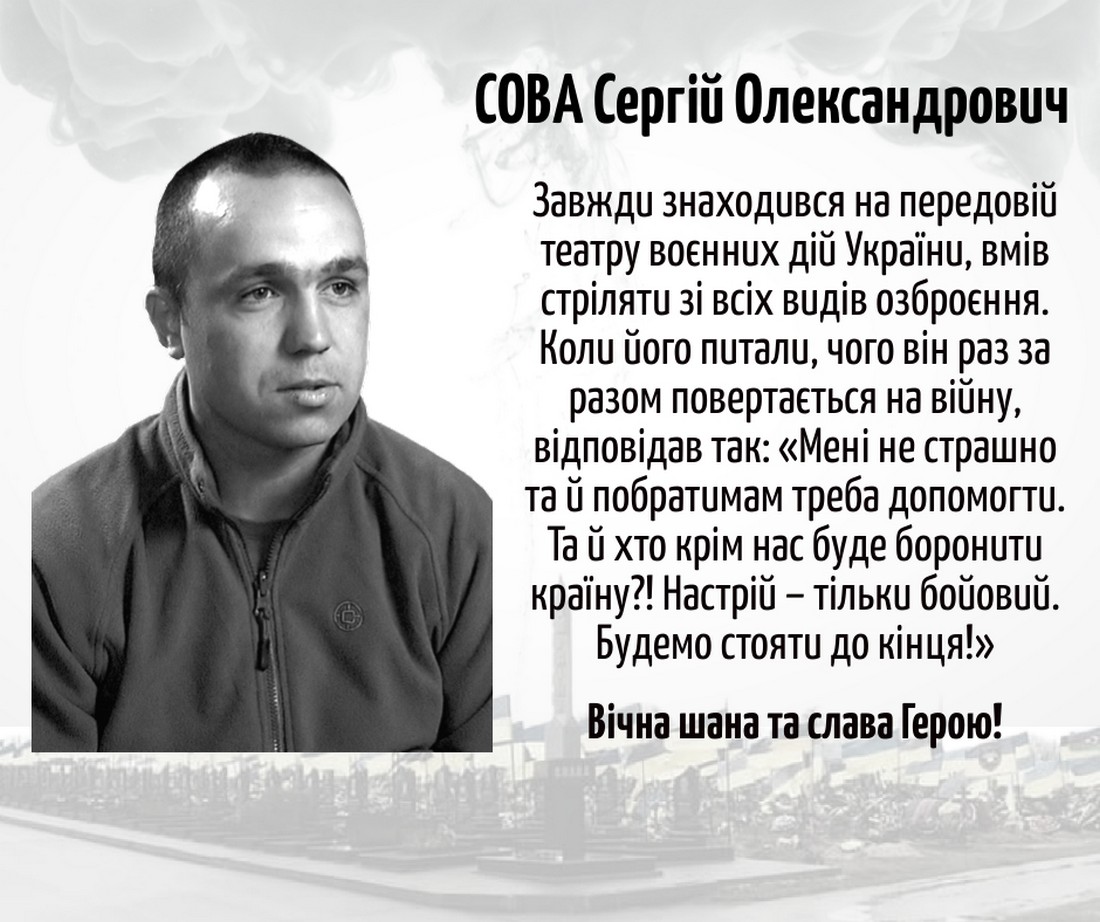 СОВА Сергій Олександрович

Завжди знаходився на передовій театру воєнних дій України, вмів стріляти зі всіх видів озброєння. Коли його питали, чого він раз за разом повертається на війну, відповідав так: «Мені не страшно та й побратимам треба допомогти. Та й хто крім нас буде боронити країну?! Настрій – тільки бойовий. Будемо стояти до кінця!»

Вічна шана та слава Герою!